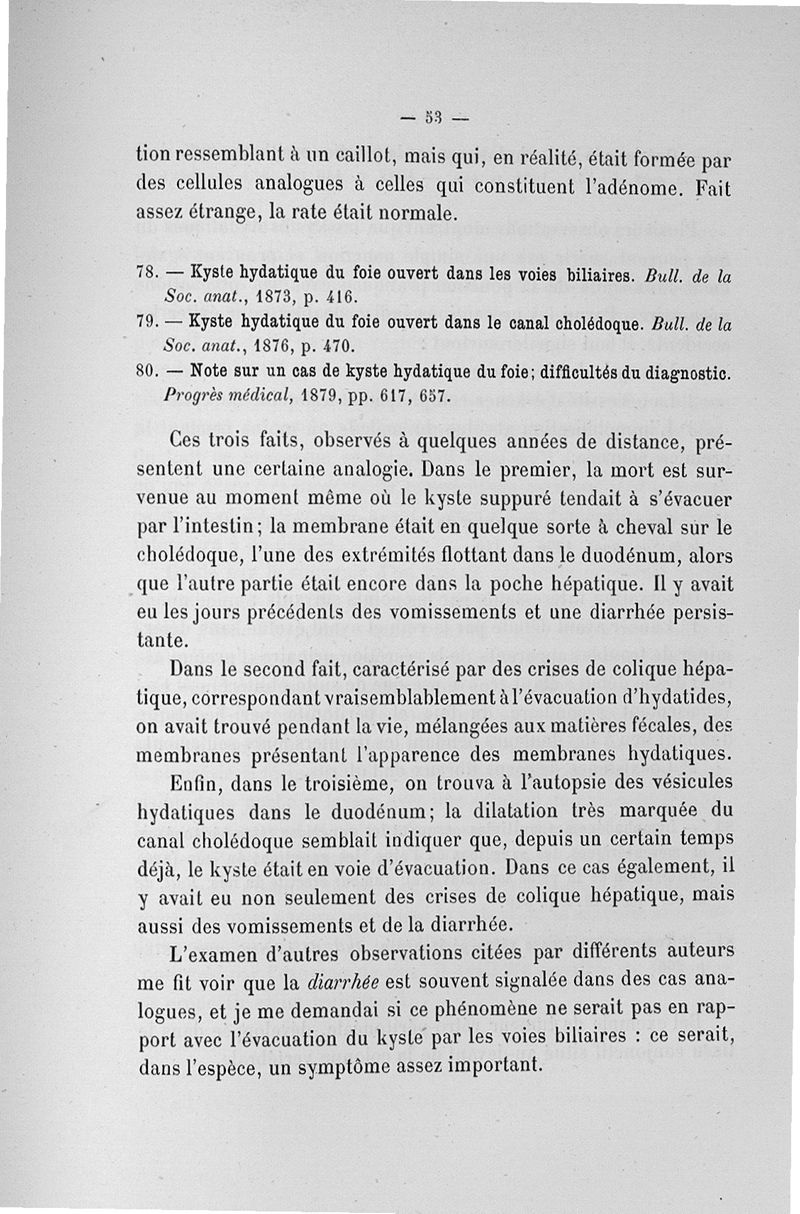 — 53 —

tion ressemblant à un caillot, mais qui, en réalité, était formée par des cellules analogues à celles qui constituent l'adénome. Fait assez étrange, la rate était normale.

78. — Kyste hydatique du foie ouvert dans les voies biliaires. Bull. de la Soc. anat., 1873, p. 416.
79. — Kyste hydatique du foie ouvert dans le canal cholédoque. Bull. de la Soc. anat., 1876, p. 470.
80. — Note sur un cas de kyste hydatique du foie; difficultés du diagnostic. Progrès médical, 1879, pp. 617, 657.

Ces trois faits, observés à quelques années de distance, présentent une certaine analogie. Dans le premier, la mort est survenue au moment même où le kyste suppuré tendait à s'évacuer par l'intestin; la membrane était en quelque sorte à cheval sur le cholédoque, l'une des extrémités flottant dans le duodénum, alors que l'autre partie était encore dans la poche hépatique. Il y avait eu les jours précédents des vomissements et une diarrhée persistante.

Dans le second fait, caractérisé par des crises de colique hépatique, correspondant vraisemblablement à l'évacuation d'hydatides, on avait trouvé pendant la vie, mélangées aux matières fécales, des membranes présentant l'apparence des membranes hydatiques.

Enfin, dans le troisième, on trouva à l'autopsie des vésicules hydatiques dans le duodénum; la dilatation très marquée du canal cholédoque semblait indiquer que, depuis un certain temps déjà, le kyste était en voie d'évacuation. Dans ce cas également, il y avait eu non seulement des crises de colique hépatique, mais aussi des vomissements et de la diarrhée.

L'examen d'autres observations citées par différents auteurs me fit voir que la diarrhée est souvent signalée dans des cas analogues, et je me demandai si ce phénomène ne serait pas en rapport avec l'évacuation du kyste par les voies biliaires : ce serait, dans l'espèce, un symptôme assez important.